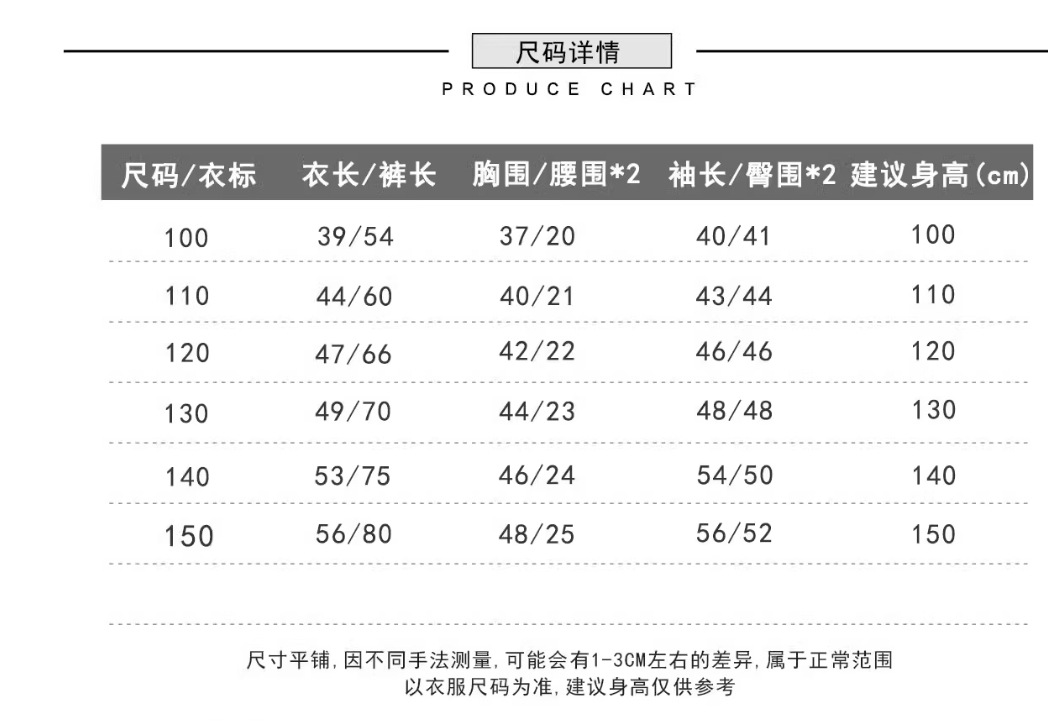 尺码详情

PRODUCE CHART

| 尺码/衣标 | 衣长/裤长 | 胸围/腰围*2 | 袖长/臀围*2 | 建议身高(cm) |
|---|---|---|---|---|
| 100 | 39/54 | 37/20 | 40/41 | 100 |
| 110 | 44/60 | 40/21 | 43/44 | 110 |
| 120 | 47/66 | 42/22 | 46/46 | 120 |
| 130 | 49/70 | 44/23 | 48/48 | 130 |
| 140 | 53/75 | 46/24 | 54/50 | 140 |
| 150 | 56/80 | 48/25 | 56/52 | 150 |

尺寸平铺,因不同手法测量,可能会有1-3CM左右的差异,属于正常范围
以衣服尺码为准,建议身高仅供参考